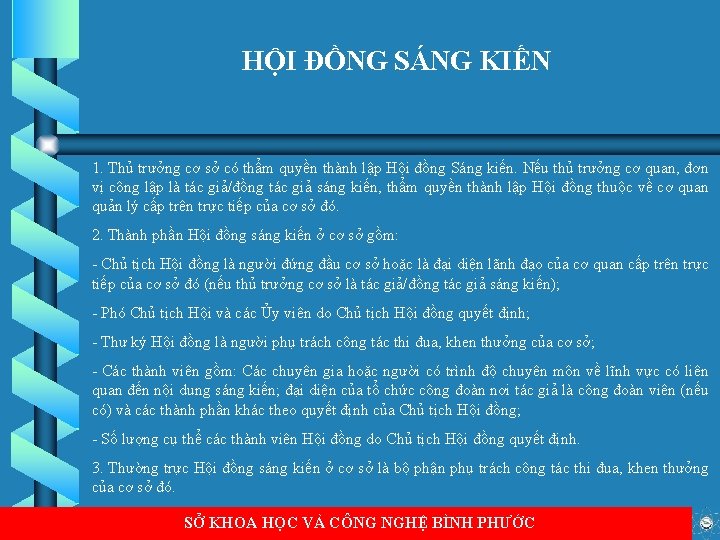 HỘI ĐỒNG SÁNG KIẾN

1. Thủ trưởng cơ sở có thẩm quyền thành lập Hội đồng Sáng kiến. Nếu thủ trưởng cơ quan, đơn vị công lập là tác giả/đồng tác giả sáng kiến, thẩm quyền thành lập Hội đồng thuộc về cơ quan quản lý cấp trên trực tiếp của cơ sở đó.

2. Thành phần Hội đồng sáng kiến ở cơ sở gồm:

- Chủ tịch Hội đồng là người đứng đầu cơ sở hoặc là đại diện lãnh đạo của cơ quan cấp trên trực tiếp của cơ sở đó (nếu thủ trưởng cơ sở là tác giả/đồng tác giả sáng kiến);

- Phó Chủ tịch Hội và các Ủy viên do Chủ tịch Hội đồng quyết định;

- Thư ký Hội đồng là người phụ trách công tác thi đua, khen thưởng của cơ sở;

- Các thành viên gồm: Các chuyên gia hoặc người có trình độ chuyên môn về lĩnh vực có liên quan đến nội dung sáng kiến; đại diện của tổ chức công đoàn nơi tác giả là công đoàn viên (nếu có) và các thành phần khác theo quyết định của Chủ tịch Hội đồng;

- Số lượng cụ thể các thành viên Hội đồng do Chủ tịch Hội đồng quyết định.

3. Thường trực Hội đồng sáng kiến ở cơ sở là bộ phận phụ trách công tác thi đua, khen thưởng của cơ sở đó.

SỞ KHOA HỌC VÀ CÔNG NGHỆ BÌNH PHƯỚC